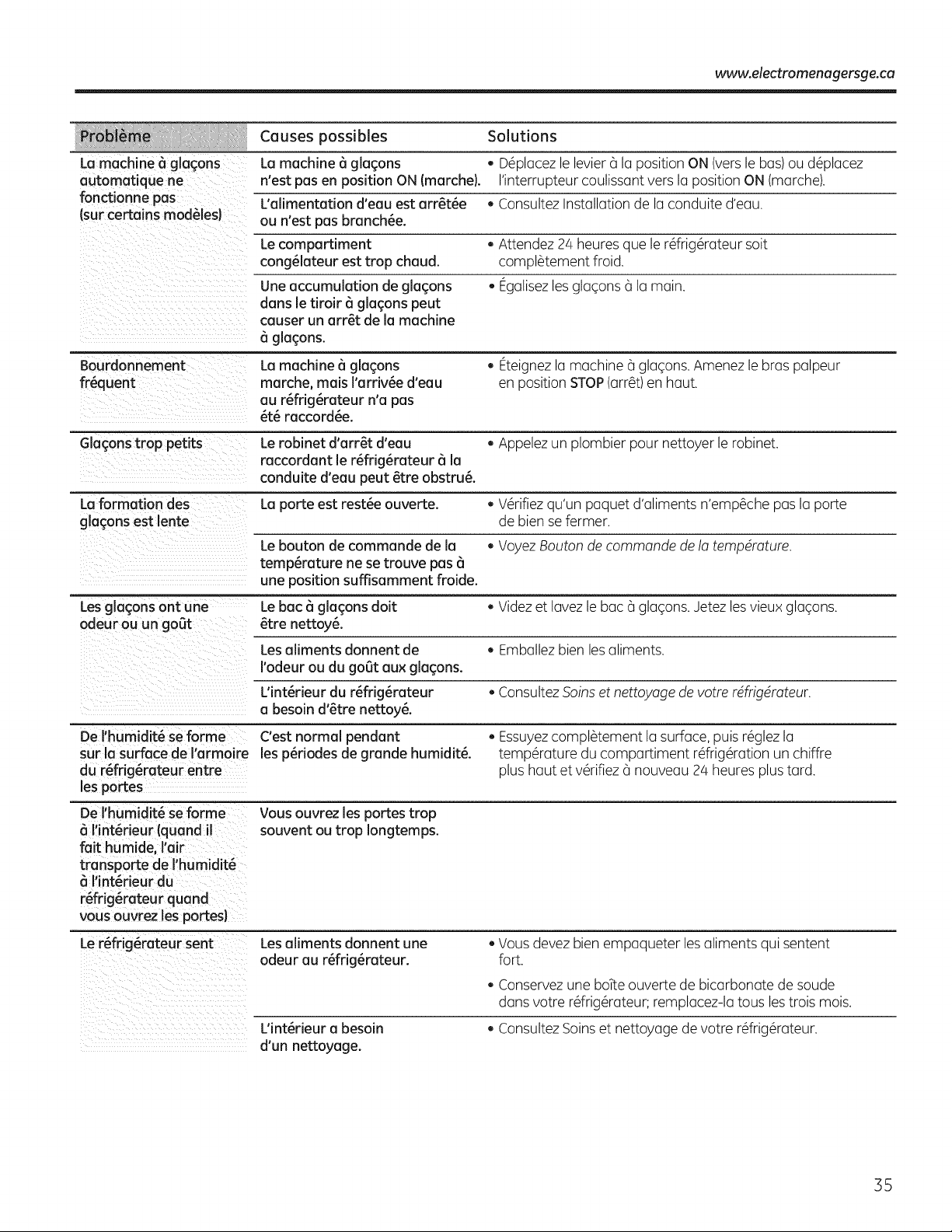 www.electromenagersge.ca

| Problème | Causes possibles | Solutions |
|---|---|---|
| La machine à glaçons automatique ne fonctionne pas (sur certains modèles) | La machine à glaçons n'est pas en position ON (marche). | • Déplacez le levier à la position ON (vers le bas) ou déplacez l'interrupteur coulissant vers la position ON (marche). |
| | L'alimentation d'eau est arrêtée ou n'est pas branchée. | • Consultez Installation de la conduite d'eau. |
| | Le compartiment congélateur est trop chaud. | • Attendez 24 heures que le réfrigérateur soit complètement froid. |
| | Une accumulation de glaçons dans le tiroir à glaçons peut causer un arrêt de la machine à glaçons. | • Égalisez les glaçons à la main. |
| Bourdonnement fréquent | La machine à glaçons marche, mais l'arrivée d'eau au réfrigérateur n'a pas été raccordée. | • Éteignez la machine à glaçons. Amenez le bras palpeur en position STOP (arrêt) en haut. |
| Glaçons trop petits | Le robinet d'arrêt d'eau raccordant le réfrigérateur à la conduite d'eau peut être obstrué. | • Appelez un plombier pour nettoyer le robinet. |
| La formation des glaçons est lente | La porte est restée ouverte. | • Vérifiez qu'un paquet d'aliments n'empêche pas la porte de bien se fermer. |
| | Le bouton de commande de la température ne se trouve pas à une position suffisamment froide. | • Voyez Bouton de commande de la température. |
| Les glaçons ont une odeur ou un goût | Le bac à glaçons doit être nettoyé. | • Videz et lavez le bac à glaçons. Jetez les vieux glaçons. |
| | Les aliments donnent de l'odeur ou du goût aux glaçons. | • Emballez bien les aliments. |
| | L'intérieur du réfrigérateur a besoin d'être nettoyé. | • Consultez Soins et nettoyage de votre réfrigérateur. |
| De l'humidité se forme sur la surface de l'armoire du réfrigérateur entre les portes | C'est normal pendant les périodes de grande humidité. | • Essuyez complètement la surface, puis réglez la température du compartiment réfrigération un chiffre plus haut et vérifiez à nouveau 24 heures plus tard. |
| De l'humidité se forme à l'intérieur (quand il fait humide, l'air transporte de l'humidité à l'intérieur du réfrigérateur quand vous ouvrez les portes) | Vous ouvrez les portes trop souvent ou trop longtemps. | |
| Le réfrigérateur sent | Les aliments donnent une odeur au réfrigérateur. | • Vous devez bien empaqueter les aliments qui sentent fort. • Conservez une boîte ouverte de bicarbonate de soude dans votre réfrigérateur; remplacez-la tous les trois mois. |
| | L'intérieur a besoin d'un nettoyage. | • Consultez Soins et nettoyage de votre réfrigérateur. |

35